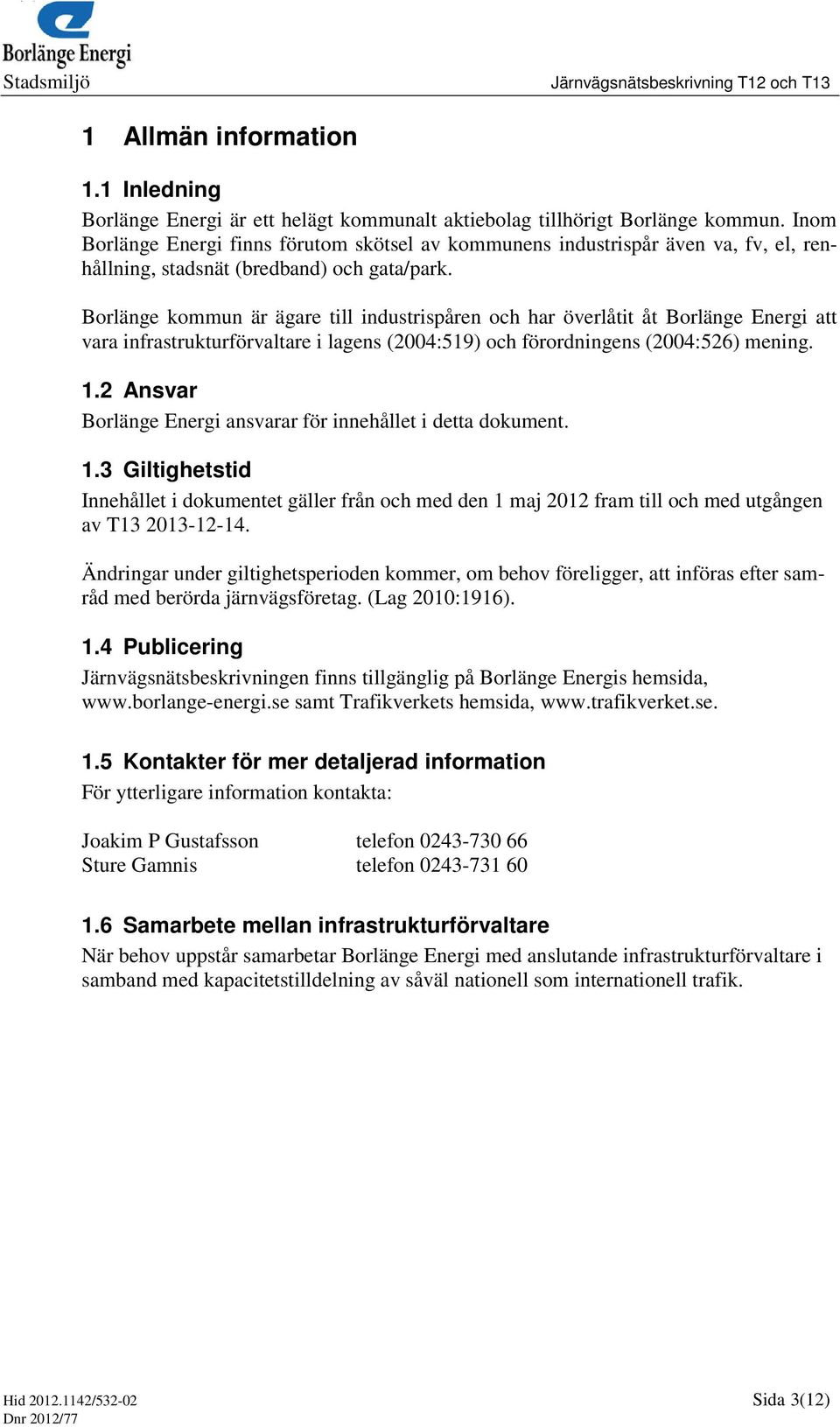 Borlänge Energi
Stadsmiljö

Järnvägsnätsbeskrivning T12 och T13

1 Allmän information

1.1 Inledning
Borlänge Energi är ett helägt kommunalt aktiebolag tillhörigt Borlänge kommun. Inom Borlänge Energi finns förutom skötsel av kommunens industrispår även va, fv, el, renhållning, stadsnät (bredband) och gata/park.

Borlänge kommun är ägare till industrispåren och har överlåtit åt Borlänge Energi att vara infrastrukturförvaltare i lagens (2004:519) och förordningens (2004:526) mening.

1.2 Ansvar
Borlänge Energi ansvarar för innehållet i detta dokument.

1.3 Giltighetstid
Innehållet i dokumentet gäller från och med den 1 maj 2012 fram till och med utgången av T13 2013-12-14.

Ändringar under giltighetsperioden kommer, om behov föreligger, att införas efter samråd med berörda järnvägsföretag. (Lag 2010:1916).

1.4 Publicering
Järnvägsnätsbeskrivningen finns tillgänglig på Borlänge Energis hemsida, www.borlange-energi.se samt Trafikverkets hemsida, www.trafikverket.se.

1.5 Kontakter för mer detaljerad information
För ytterligare information kontakta:

Joakim P Gustafsson telefon 0243-730 66
Sture Gamnis telefon 0243-731 60

1.6 Samarbete mellan infrastrukturförvaltare
När behov uppstår samarbetar Borlänge Energi med anslutande infrastrukturförvaltare i samband med kapacitetstilldelning av såväl nationell som internationell trafik.

Hid 2012.1142/532-02
Dnr 2012/77

Sida 3(12)